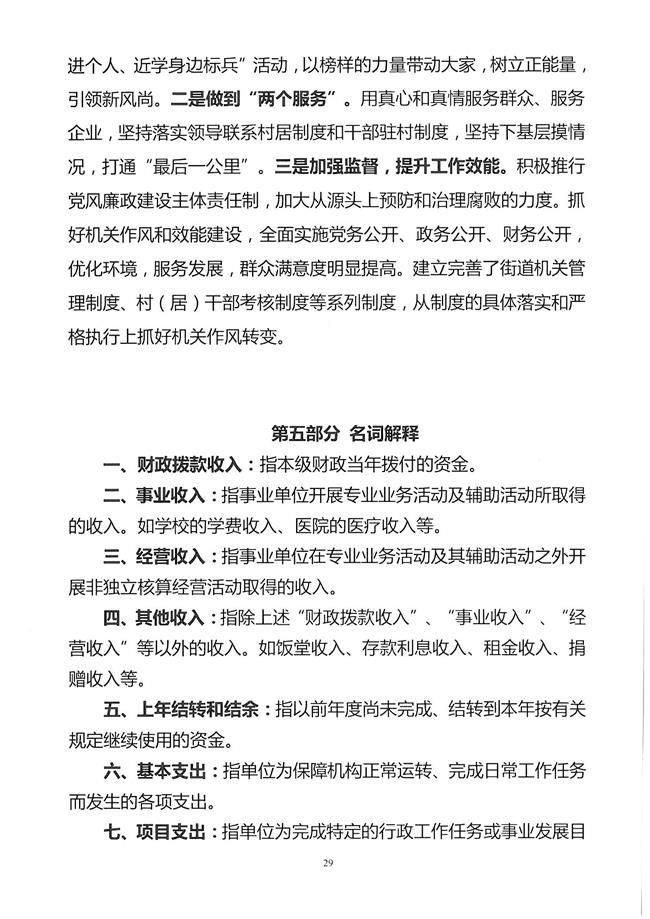 进个人、近学身边标兵”活动，以榜样的力量带动大家，树立正能量，引领新风尚。二是做到“两个服务”。用真心和真情服务群众、服务企业，坚持落实领导联系村居制度和干部驻村制度，坚持下基层摸情况，打通“最后一公里”。三是加强监督，提升工作效能。积极推行党风廉政建设主体责任制，加大从源头上预防和治理腐败的力度。抓好机关作风和效能建设，全面实施党务公开、政务公开、财务公开，优化环境，服务发展，群众满意度明显提高。建立完善了街道机关管理制度、村（居）干部考核制度等系列制度，从制度的具体落实和严格执行上抓好机关作风转变。

第五部分 名词解释

一、财政拨款收入：指本级财政当年拨付的资金。

二、事业收入：指事业单位开展专业业务活动及辅助活动所取得的收入。如学校的学费收入、医院的医疗收入等。

三、经营收入：指事业单位在专业业务活动及其辅助活动之外开展非独立核算经营活动取得的收入。

四、其他收入：指除上述“财政拨款收入”、“事业收入”、“经营收入”等以外的收入。如饭堂收入、存款利息收入、租金收入、捐赠收入等。

五、上年结转和结余：指以前年度尚未完成、结转到本年按有关规定继续使用的资金。

六、基本支出：指单位为保障机构正常运转、完成日常工作任务而发生的各项支出。

七、项目支出：指单位为完成特定的行政工作任务或事业发展目

29